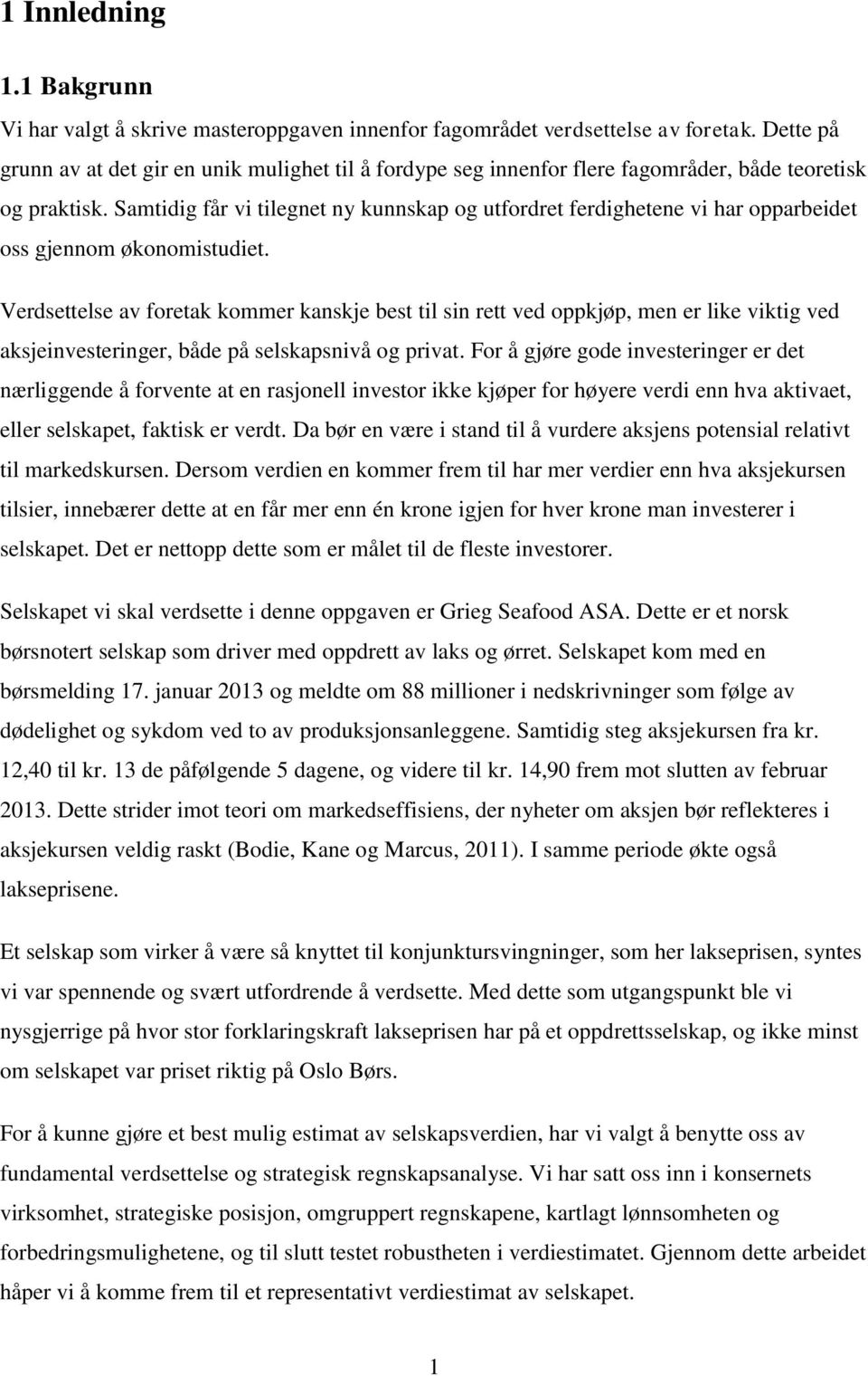 1 Innledning

1.1 Bakgrunn

Vi har valgt å skrive masteroppgaven innenfor fagområdet verdsettelse av foretak. Dette på grunn av at det gir en unik mulighet til å fordype seg innenfor flere fagområder, både teoretisk og praktisk. Samtidig får vi tilegnet ny kunnskap og utfordret ferdighetene vi har opparbeidet oss gjennom økonomistudiet.

Verdsettelse av foretak kommer kanskje best til sin rett ved oppkjøp, men er like viktig ved aksjeinvesteringer, både på selskapsnivå og privat. For å gjøre gode investeringer er det nærliggende å forvente at en rasjonell investor ikke kjøper for høyere verdi enn hva aktivaet, eller selskapet, faktisk er verdt. Da bør en være i stand til å vurdere aksjens potensial relativt til markedskursen. Dersom verdien en kommer frem til har mer verdier enn hva aksjekursen tilsier, innebærer dette at en får mer enn én krone igjen for hver krone man investerer i selskapet. Det er nettopp dette som er målet til de fleste investorer.

Selskapet vi skal verdsette i denne oppgaven er Grieg Seafood ASA. Dette er et norsk børsnotert selskap som driver med oppdrett av laks og ørret. Selskapet kom med en børsmelding 17. januar 2013 og meldte om 88 millioner i nedskrivninger som følge av dødelighet og sykdom ved to av produksjonsanleggene. Samtidig steg aksjekursen fra kr. 12,40 til kr. 13 de påfølgende 5 dagene, og videre til kr. 14,90 frem mot slutten av februar 2013. Dette strider imot teori om markedseffisiens, der nyheter om aksjen bør reflekteres i aksjekursen veldig raskt (Bodie, Kane og Marcus, 2011). I samme periode økte også lakseprisene.

Et selskap som virker å være så knyttet til konjunktursvingninger, som her lakseprisen, syntes vi var spennende og svært utfordrende å verdsette. Med dette som utgangspunkt ble vi nysgjerrige på hvor stor forklaringskraft lakseprisen har på et oppdrettsselskap, og ikke minst om selskapet var priset riktig på Oslo Børs.

For å kunne gjøre et best mulig estimat av selskapsverdien, har vi valgt å benytte oss av fundamental verdsettelse og strategisk regnskapsanalyse. Vi har satt oss inn i konsernets virksomhet, strategiske posisjon, omgruppert regnskapene, kartlagt lønnsomheten og forbedringsmulighetene, og til slutt testet robustheten i verdiestimatet. Gjennom dette arbeidet håper vi å komme frem til et representativt verdiestimat av selskapet.

1